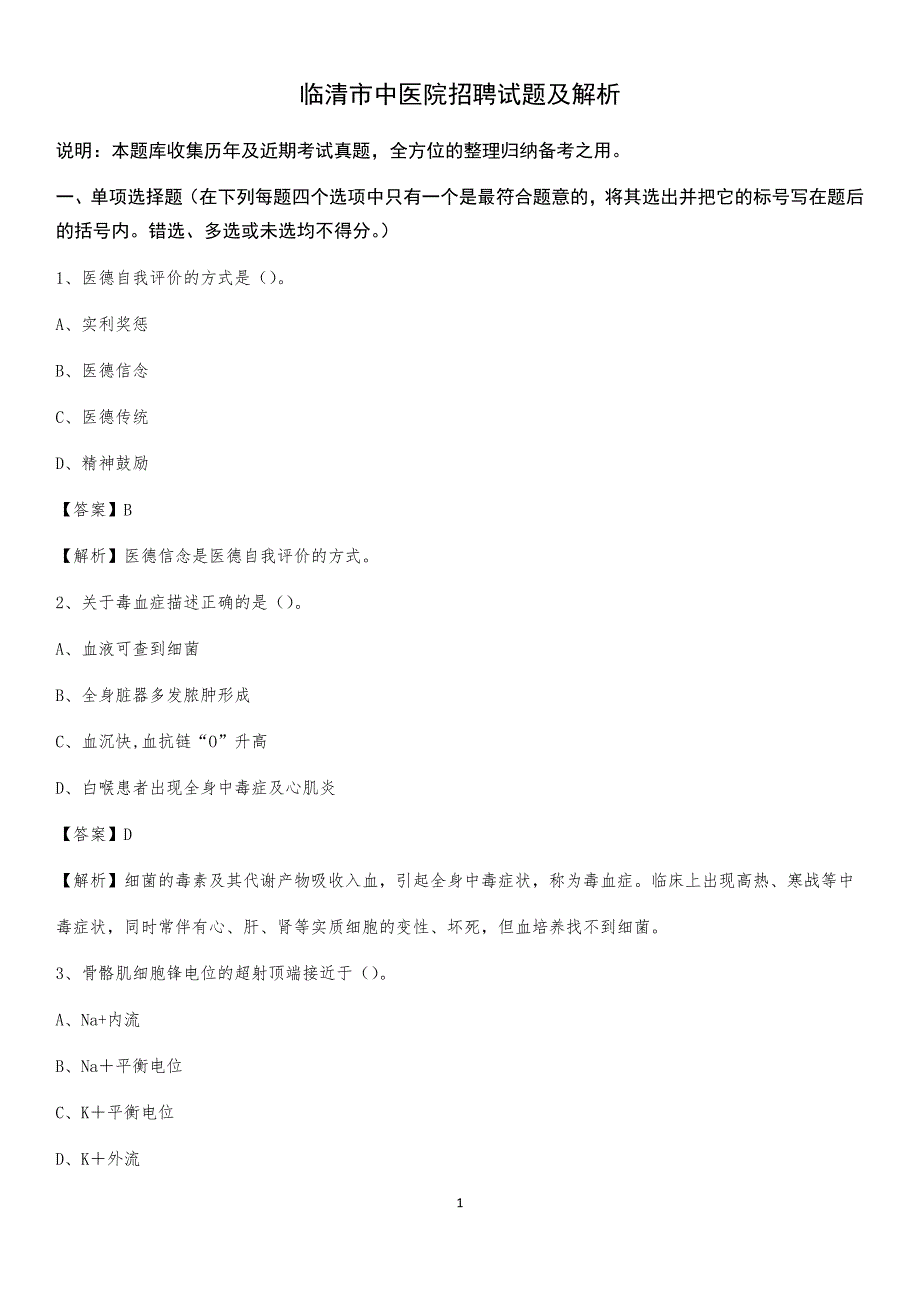 临清市中医院招聘试题及解析

说明：本题库收集历年及近期考试真题，全方位的整理归纳备考之用。

一、单项选择题（在下列每题四个选项中只有一个是最符合题意的，将其选出并把它的标号写在题后的括号内。错选、多选或未选均不得分。）

1、医德自我评价的方式是（）。

A、实利奖惩

B、医德信念

C、医德传统

D、精神鼓励

【答案】B

【解析】医德信念是医德自我评价的方式。

2、关于毒血症描述正确的是（）。

A、血液可查到细菌

B、全身脏器多发脓肿形成

C、血沉快，血抗链“O”升高

D、白喉患者出现全身中毒症及心肌炎

【答案】D

【解析】细菌的毒素及其代谢产物吸收入血，引起全身中毒症状，称为毒血症。临床上出现高热、寒战等中毒症状，同时常伴有心、肝、肾等实质细胞的变性、坏死，但血培养找不到细菌。

3、骨骼肌细胞锋电位的超射顶端接近于（）。

A、Na+内流

B、Na＋平衡电位

C、K＋平衡电位

D、K＋外流

1